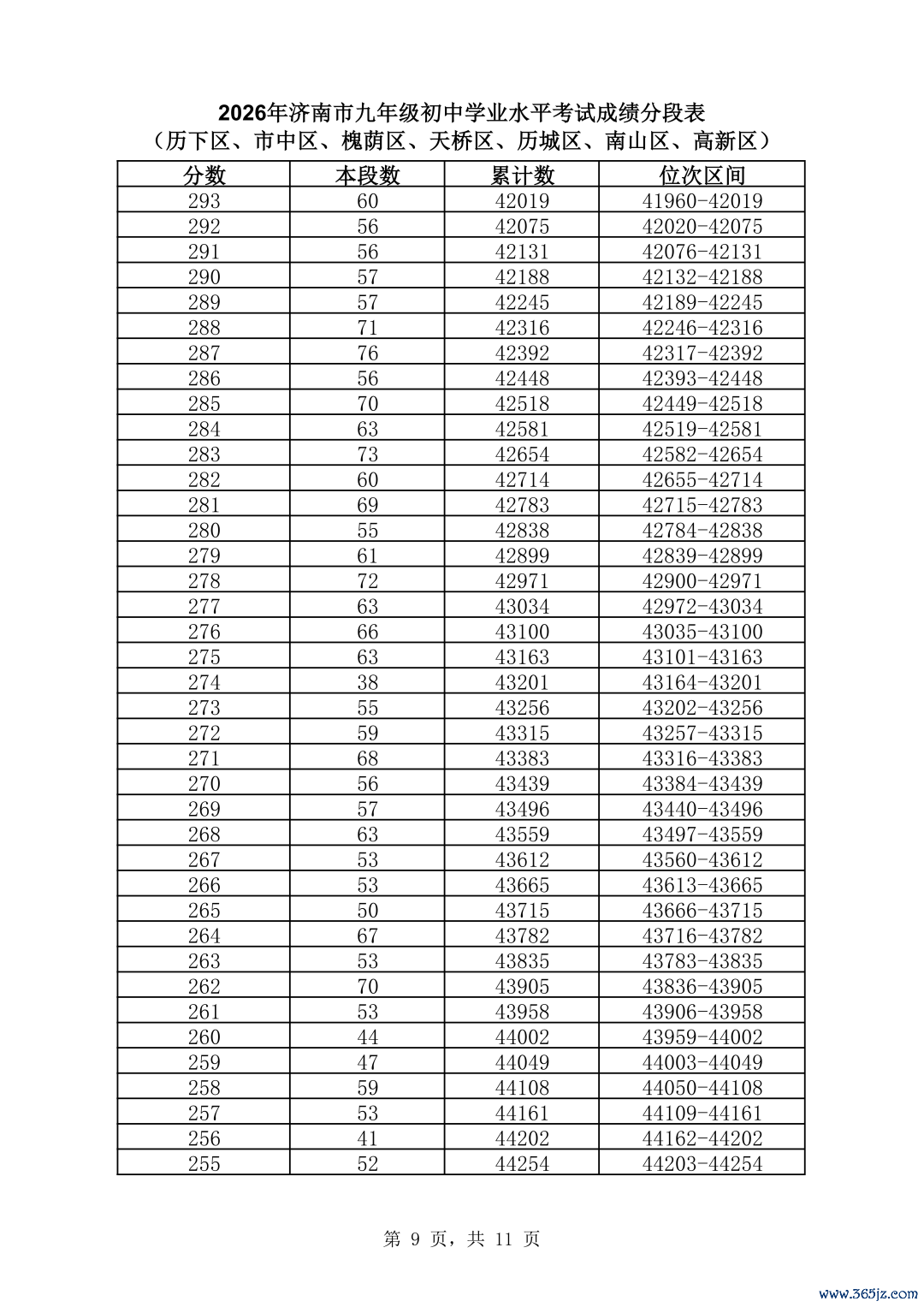 2026年济南市九年级初中学业水平考试成绩分段表
（历下区、市中区、槐荫区、天桥区、历城区、南山区、高新区）

| 分数 | 本段数 | 累计数 | 位次区间 |
|---|---|---|---|
| 293 | 60 | 42019 | 41960-42019 |
| 292 | 56 | 42075 | 42020-42075 |
| 291 | 56 | 42131 | 42076-42131 |
| 290 | 57 | 42188 | 42132-42188 |
| 289 | 57 | 42245 | 42189-42245 |
| 288 | 71 | 42316 | 42246-42316 |
| 287 | 76 | 42392 | 42317-42392 |
| 286 | 56 | 42448 | 42393-42448 |
| 285 | 70 | 42518 | 42449-42518 |
| 284 | 63 | 42581 | 42519-42581 |
| 283 | 73 | 42654 | 42582-42654 |
| 282 | 60 | 42714 | 42655-42714 |
| 281 | 69 | 42783 | 42715-42783 |
| 280 | 55 | 42838 | 42784-42838 |
| 279 | 61 | 42899 | 42839-42899 |
| 278 | 72 | 42971 | 42900-42971 |
| 277 | 63 | 43034 | 42972-43034 |
| 276 | 66 | 43100 | 43035-43100 |
| 275 | 63 | 43163 | 43101-43163 |
| 274 | 38 | 43201 | 43164-43201 |
| 273 | 55 | 43256 | 43202-43256 |
| 272 | 59 | 43315 | 43257-43315 |
| 271 | 68 | 43383 | 43316-43383 |
| 270 | 56 | 43439 | 43384-43439 |
| 269 | 57 | 43496 | 43440-43496 |
| 268 | 63 | 43559 | 43497-43559 |
| 267 | 53 | 43612 | 43560-43612 |
| 266 | 53 | 43665 | 43613-43665 |
| 265 | 50 | 43715 | 43666-43715 |
| 264 | 67 | 43782 | 43716-43782 |
| 263 | 53 | 43835 | 43783-43835 |
| 262 | 70 | 43905 | 43836-43905 |
| 261 | 53 | 43958 | 43906-43958 |
| 260 | 44 | 44002 | 43959-44002 |
| 259 | 47 | 44049 | 44003-44049 |
| 258 | 59 | 44108 | 44050-44108 |
| 257 | 53 | 44161 | 44109-44161 |
| 256 | 41 | 44202 | 44162-44202 |
| 255 | 52 | 44254 | 44203-44254 |

第 9 页，共 11 页

www.365jz.com